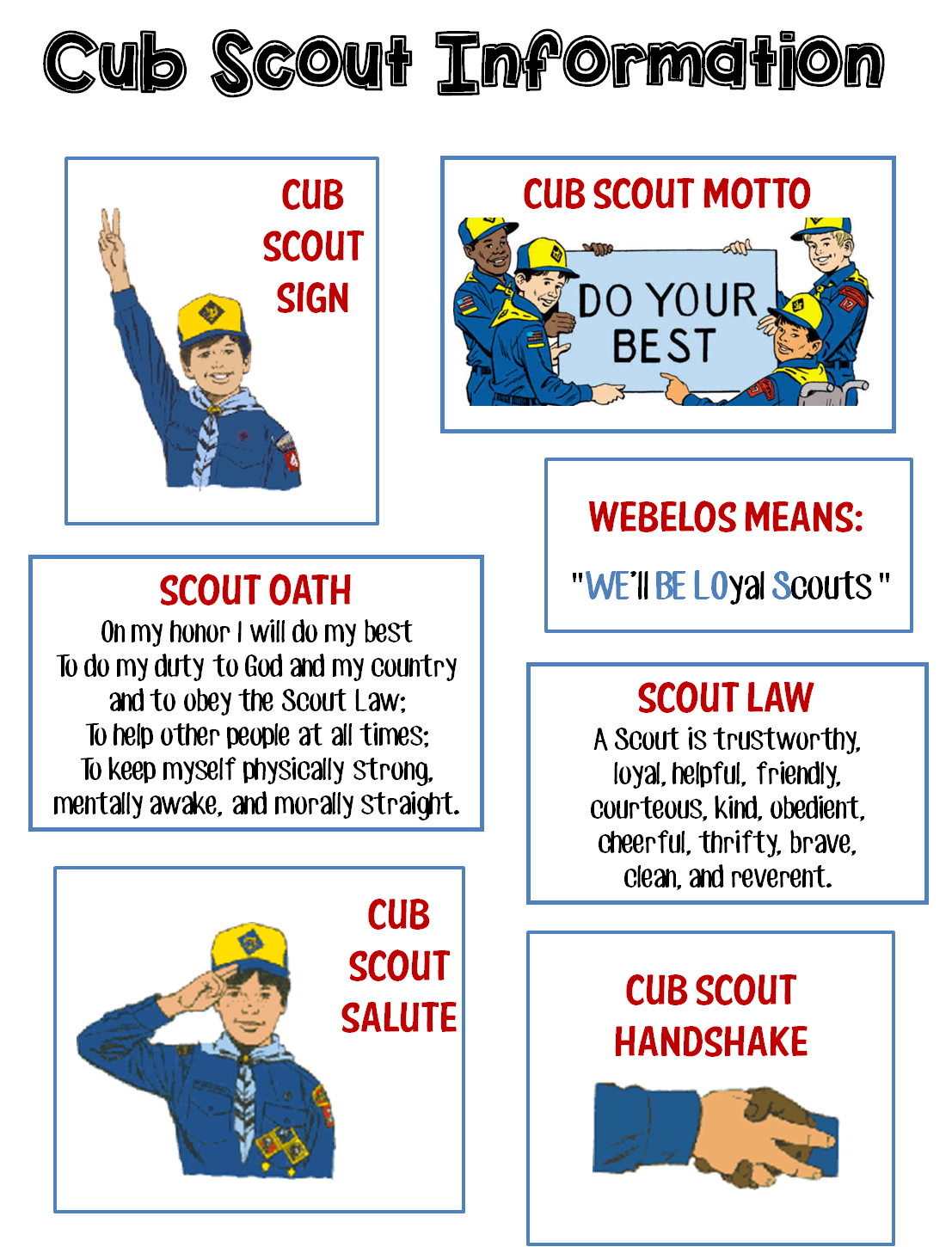 Cub Scout Information

CUB
SCOUT
SIGN

CUB SCOUT MOTTO

DO YOUR
BEST

WEBELOS MEANS:

"WE'll BE LOyal Scouts"

SCOUT OATH
On my honor I will do my best
To do my duty to God and my country
and to obey the Scout Law;
To help other people at all times;
To keep myself physically strong,
mentally awake, and morally straight.

SCOUT LAW
A Scout is trustworthy,
loyal, helpful, friendly,
courteous, kind, obedient,
cheerful, thrifty, brave,
clean, and reverent.

CUB
SCOUT
SALUTE

CUB SCOUT
HANDSHAKE